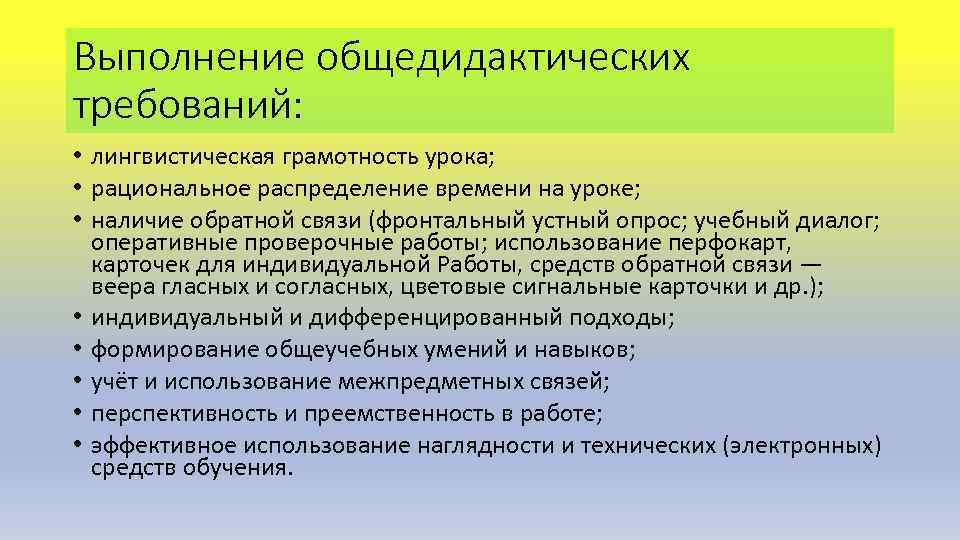 Выполнение общедидактических требований:

• лингвистическая грамотность урока;
• рациональное распределение времени на уроке;
• наличие обратной связи (фронтальный устный опрос; учебный диалог; оперативные проверочные работы; использование перфокарт, карточек для индивидуальной Работы, средств обратной связи — веера гласных и согласных, цветовые сигнальные карточки и др.);
• индивидуальный и дифференцированный подходы;
• формирование общеучебных умений и навыков;
• учёт и использование межпредметных связей;
• перспективность и преемственность в работе;
• эффективное использование наглядности и технических (электронных) средств обучения.